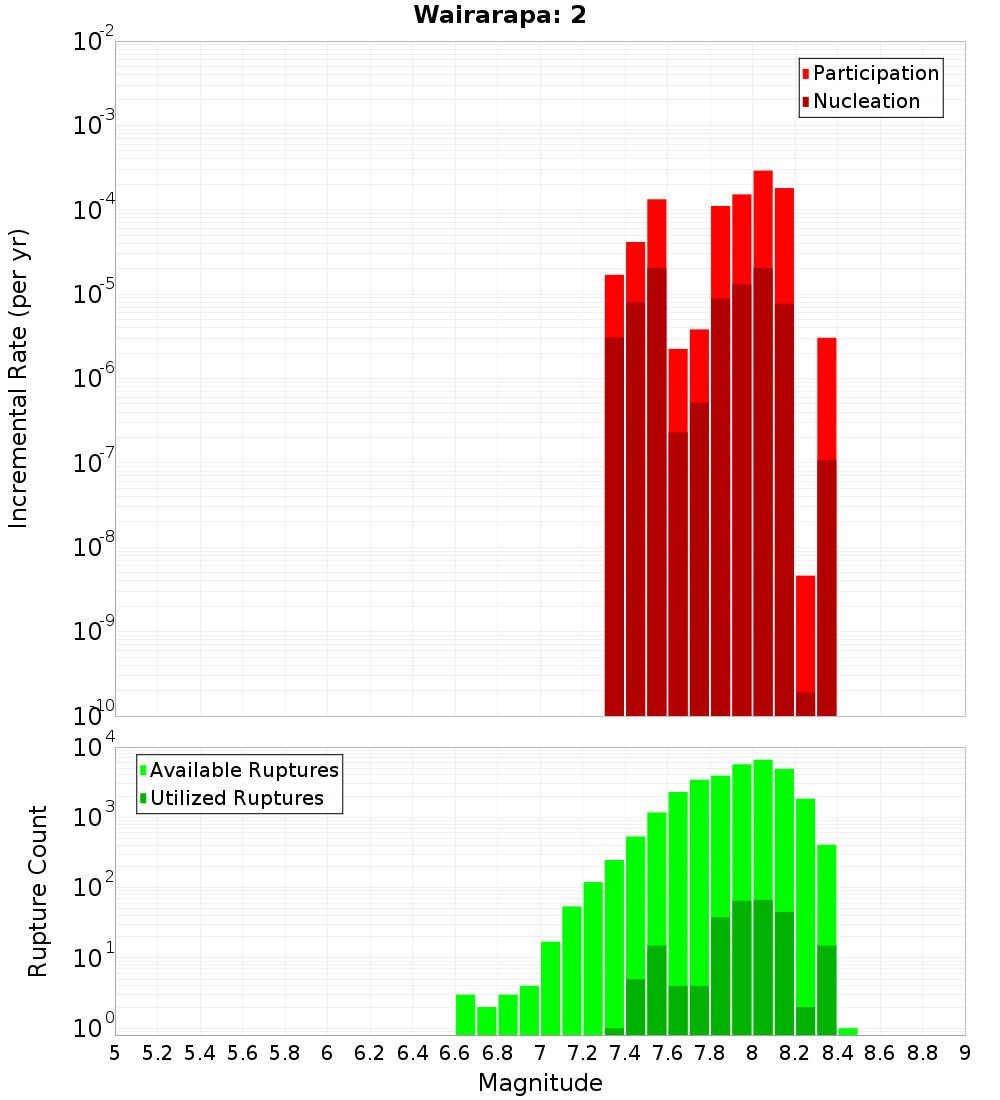 Wairarapa: 2

Participation
Nucleation

Incremental Rate (per yr)

$10^{-2}$
$10^{-3}$
$10^{-4}$
$10^{-5}$
$10^{-6}$
$10^{-7}$
$10^{-8}$
$10^{-9}$
$10^{-10}$

Available Ruptures
Utilized Ruptures

Rupture Count

$10^{4}$
$10^{3}$
$10^{2}$
$10^{1}$
$10^{0}$

5 5.2 5.4 5.6 5.8 6 6.2 6.4 6.6 6.8 7 7.2 7.4 7.6 7.8 8 8.2 8.4 8.6 8.8 9

Magnitude